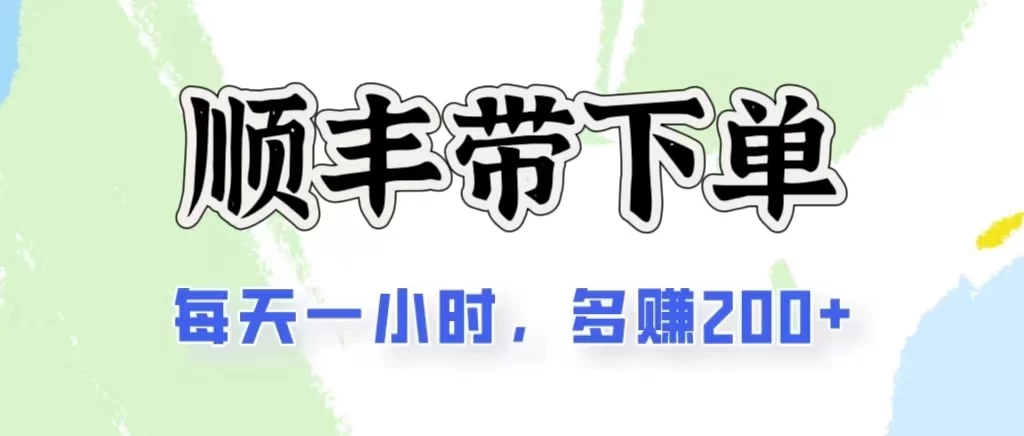 顺丰带下单

每天一小时，多赚200+